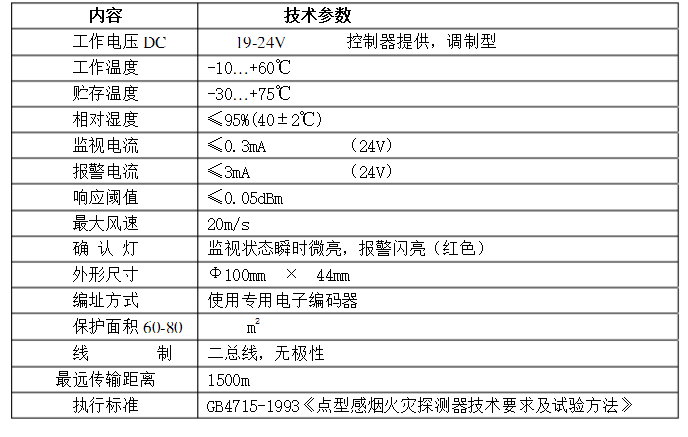 | 内容 | 技术参数 |
|---|---|
| 工作电压 DC | 19-24V 控制器提供，调制型 |
| 工作温度 | -10…+60℃ |
| 贮存温度 | -30…+75℃ |
| 相对湿度 | ≤95%(40±2℃) |
| 监视电流 | ≤0.3mA (24V) |
| 报警电流 | ≤3mA (24V) |
| 响应阈值 | ≤0.05dBm |
| 最大风速 | 20m/s |
| 确 认 灯 | 监视状态瞬时微亮，报警闪亮（红色） |
| 外形尺寸 | Φ100mm × 44mm |
| 编址方式 | 使用专用电子编码器 |
| 保护面积 60-80 | $m^2$ |
| 线 制 | 二总线，无极性 |
| 最远传输距离 | 1500m |
| 执行标准 | GB4715-1993《点型感烟火灾探测器技术要求及试验方法》 |